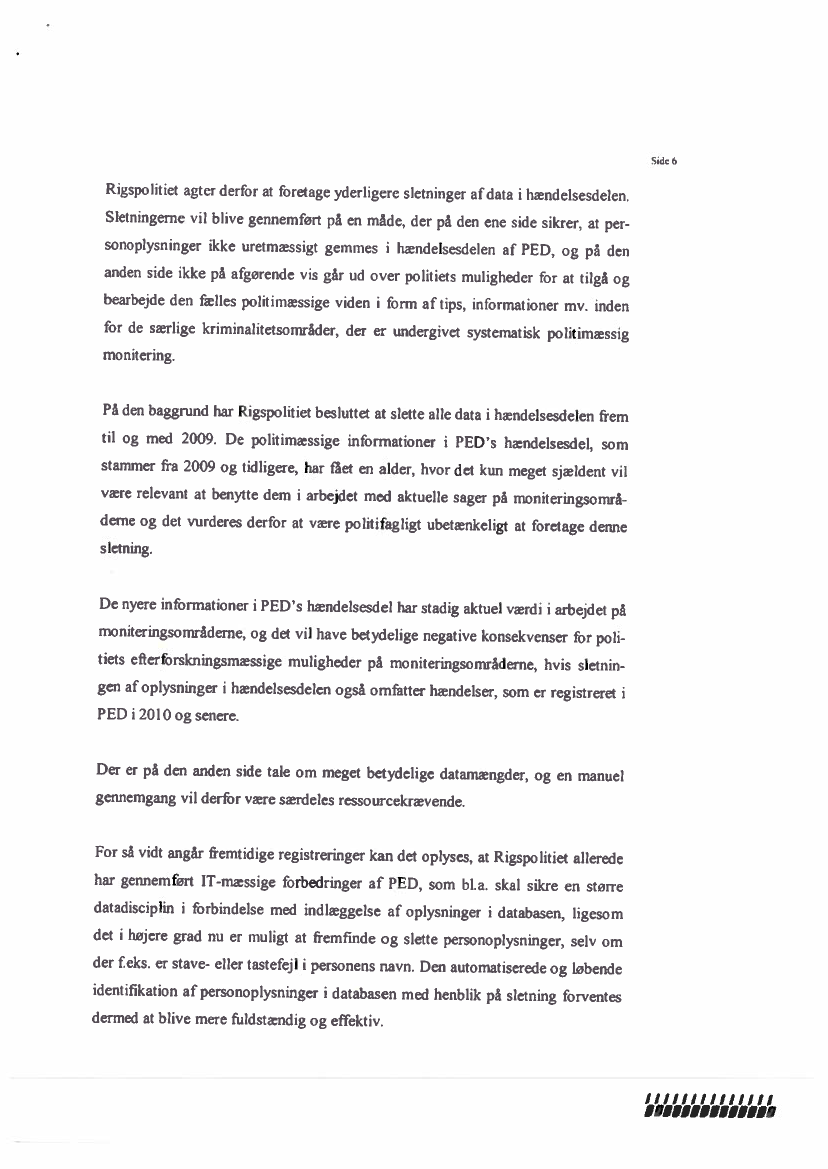 Side 6

Rigspolitiet agter derfor at foretage yderligere sletninger af data i hændelsesdelen. Sletningerne vil blive gennemført på en måde, der på den ene side sikrer, at personoplysninger ikke uretmæssigt gemmes i hændelsesdelen af PED, og på den anden side ikke på afgørende vis går ud over politiets muligheder for at tilgå og bearbejde den fælles politimæssige viden i form af tips, informationer mv. inden for de særlige kriminalitetsområder, der er undergivet systematisk politimæssig monitering.

På den baggrund har Rigspolitiet besluttet at slette alle data i hændelsesdelen frem til og med 2009. De politimæssige informationer i PED's hændelsesdel, som stammer fra 2009 og tidligere, har fået en alder, hvor det kun meget sjældent vil være relevant at benytte dem i arbejdet med aktuelle sager på moniteringsområderne og det vurderes derfor at være politifagligt ubetænkeligt at foretage denne sletning.

De nyere informationer i PED's hændelsesdel har stadig aktuel værdi i arbejdet på moniteringsområderne, og det vil have betydelige negative konsekvenser for politiets efterforskningsmæssige muligheder på moniteringsområderne, hvis sletningen af oplysninger i hændelsesdelen også omfatter hændelser, som er registreret i PED i 2010 og senere.

Der er på den anden side tale om meget betydelige datamængder, og en manuel gennemgang vil derfor være særdeles ressourcekrævende.

For så vidt angår fremtidige registreringer kan det oplyses, at Rigspolitiet allerede har gennemført IT-mæssige forbedringer af PED, som bl.a. skal sikre en større datadisciplin i forbindelse med indlæggelse af oplysninger i databasen, ligesom det i højere grad nu er muligt at fremfinde og slette personoplysninger, selv om der f.eks. er stave- eller tastefejl i personens navn. Den automatiserede og løbende identifikation af personoplysninger i databasen med henblik på sletning forventes dermed at blive mere fuldstændig og effektiv.